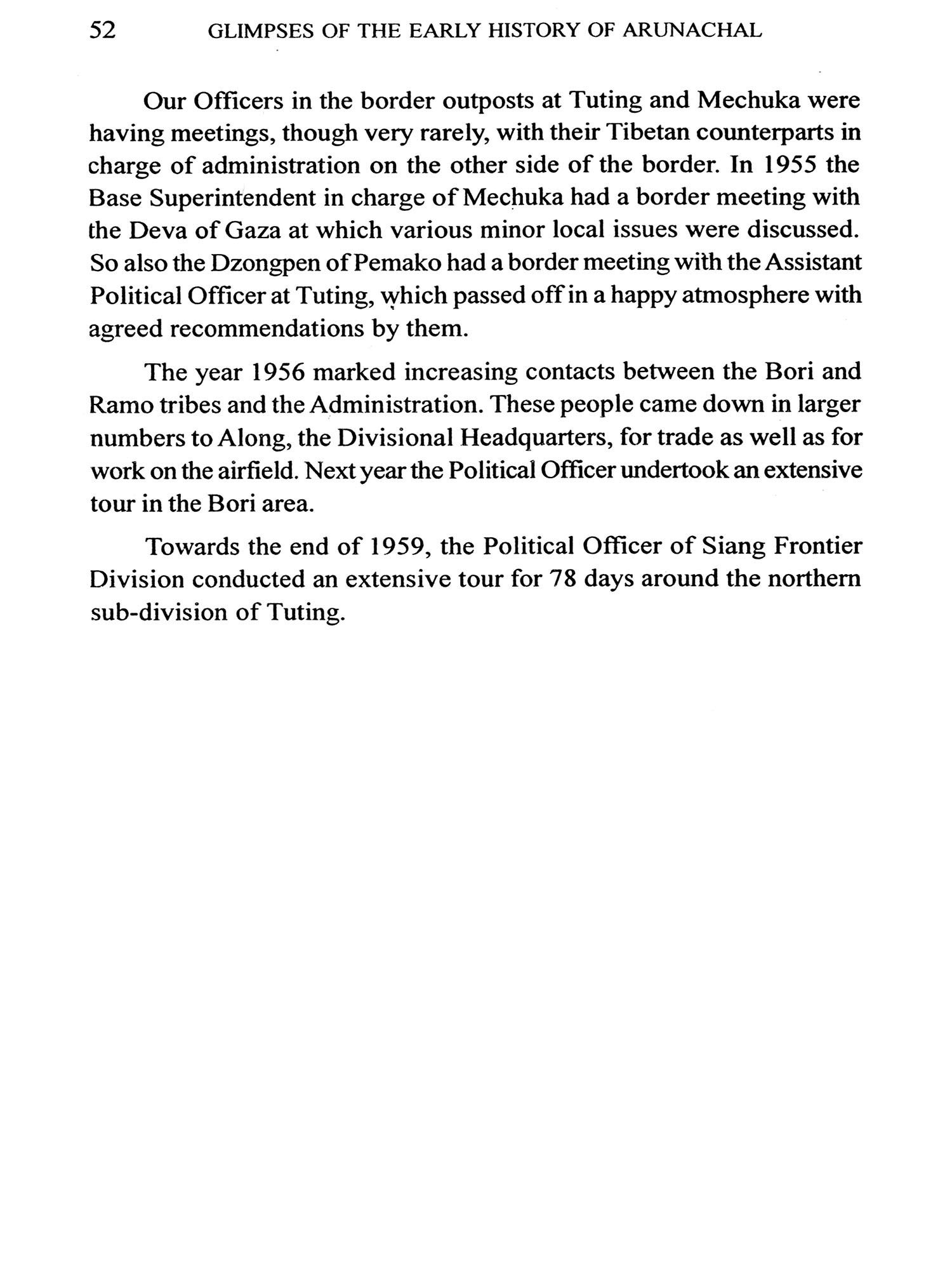 52 GLIMPSES OF THE EARLY HISTORY OF ARUNACHAL

Our Officers in the border outposts at Tuting and Mechuka were having meetings, though very rarely, with their Tibetan counterparts in charge of administration on the other side of the border. In 1955 the Base Superintendent in charge of Mechuka had a border meeting with the Deva of Gaza at which various minor local issues were discussed. So also the Dzongpen of Pemako had a border meeting with the Assistant Political Officer at Tuting, which passed off in a happy atmosphere with agreed recommendations by them.

The year 1956 marked increasing contacts between the Bori and Ramo tribes and the Administration. These people came down in larger numbers to Along, the Divisional Headquarters, for trade as well as for work on the airfield. Next year the Political Officer undertook an extensive tour in the Bori area.

Towards the end of 1959, the Political Officer of Siang Frontier Division conducted an extensive tour for 78 days around the northern sub-division of Tuting.